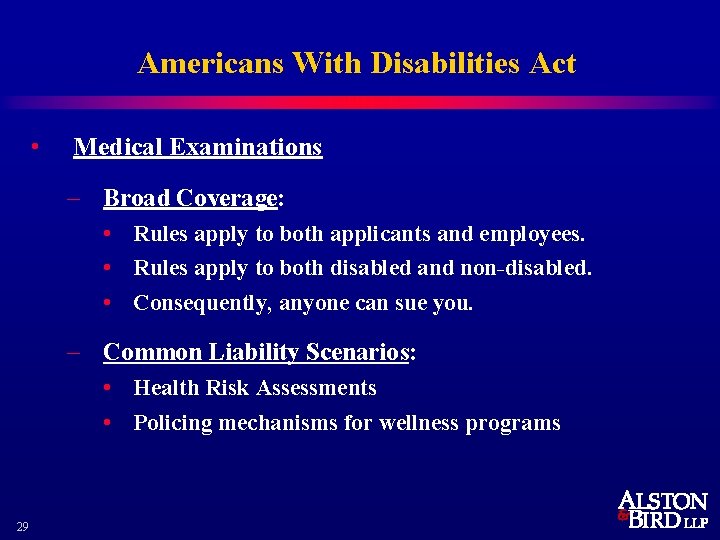 Americans With Disabilities Act

• Medical Examinations

– Broad Coverage:

• Rules apply to both applicants and employees.

• Rules apply to both disabled and non-disabled.

• Consequently, anyone can sue you.

– Common Liability Scenarios:

• Health Risk Assessments

• Policing mechanisms for wellness programs

29

ALSTON & BIRD LLP